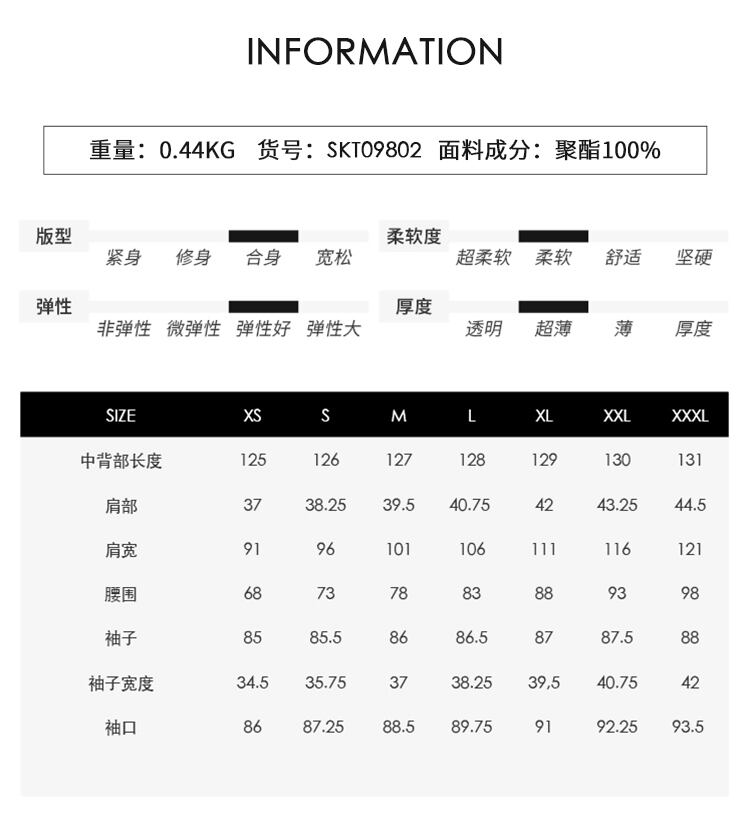 INFORMATION

重量：0.44KG 货号：SKT09802 面料成分：聚酯100%

版型
紧身 修身 合身 宽松

柔软度
超柔软 柔软 舒适 坚硬

弹性
非弹性 微弹性 弹性好 弹性大

厚度
透明 超薄 薄 厚度

| SIZE | XS | S | M | L | XL | XXL | XXXL |
|---|---|---|---|---|---|---|---|
| 中背部长度 | 125 | 126 | 127 | 128 | 129 | 130 | 131 |
| 肩部 | 37 | 38.25 | 39.5 | 40.75 | 42 | 43.25 | 44.5 |
| 肩宽 | 91 | 96 | 101 | 106 | 111 | 116 | 121 |
| 腰围 | 68 | 73 | 78 | 83 | 88 | 93 | 98 |
| 袖子 | 85 | 85.5 | 86 | 86.5 | 87 | 87.5 | 88 |
| 袖子宽度 | 34.5 | 35.75 | 37 | 38.25 | 39,5 | 40.75 | 42 |
| 袖口 | 86 | 87.25 | 88.5 | 89.75 | 91 | 92.25 | 93.5 |